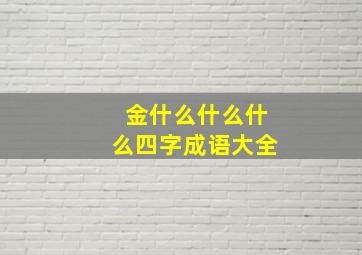 金什么什么什么四字成语大全